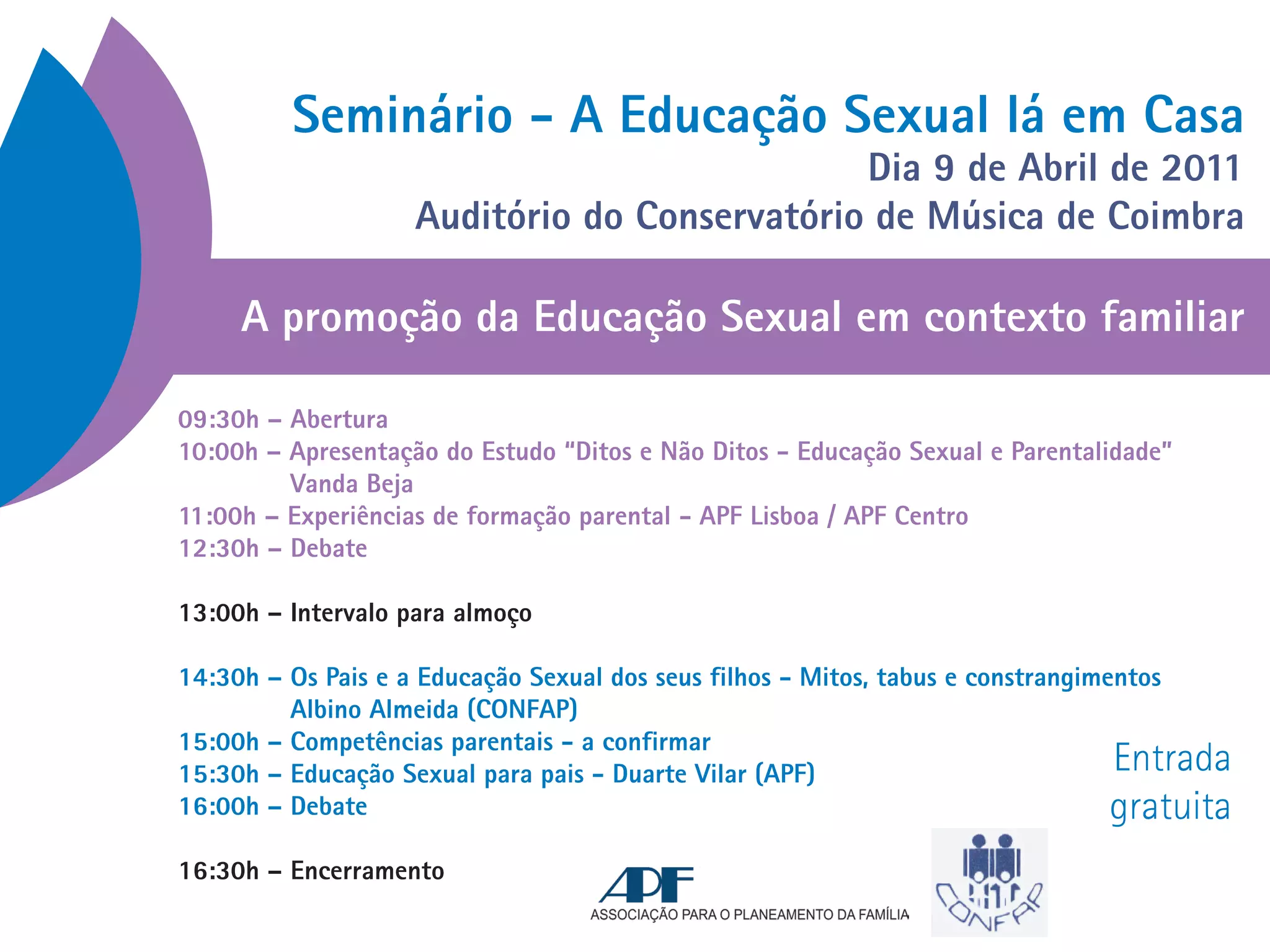 Seminário - A Educação Sexual lá em Casa
Dia 9 de Abril de 2011
Auditório do Conservatório de Música de Coimbra

A promoção da Educação Sexual em contexto familiar

09:30h – Abertura
10:00h – Apresentação do Estudo "Ditos e Não Ditos - Educação Sexual e Parentalidade"
Vanda Beja
11:00h – Experiências de formação parental - APF Lisboa / APF Centro
12:30h – Debate

13:00h – Intervalo para almoço

14:30h – Os Pais e a Educação Sexual dos seus filhos - Mitos, tabus e constrangimentos
Albino Almeida (CONFAP)
15:00h – Competências parentais - a confirmar
15:30h – Educação Sexual para pais - Duarte Vilar (APF)
16:00h – Debate

16:30h – Encerramento

Entrada gratuita

APF
ASSOCIAÇÃO PARA O PLANEAMENTO DA FAMÍLIA

CONFAP